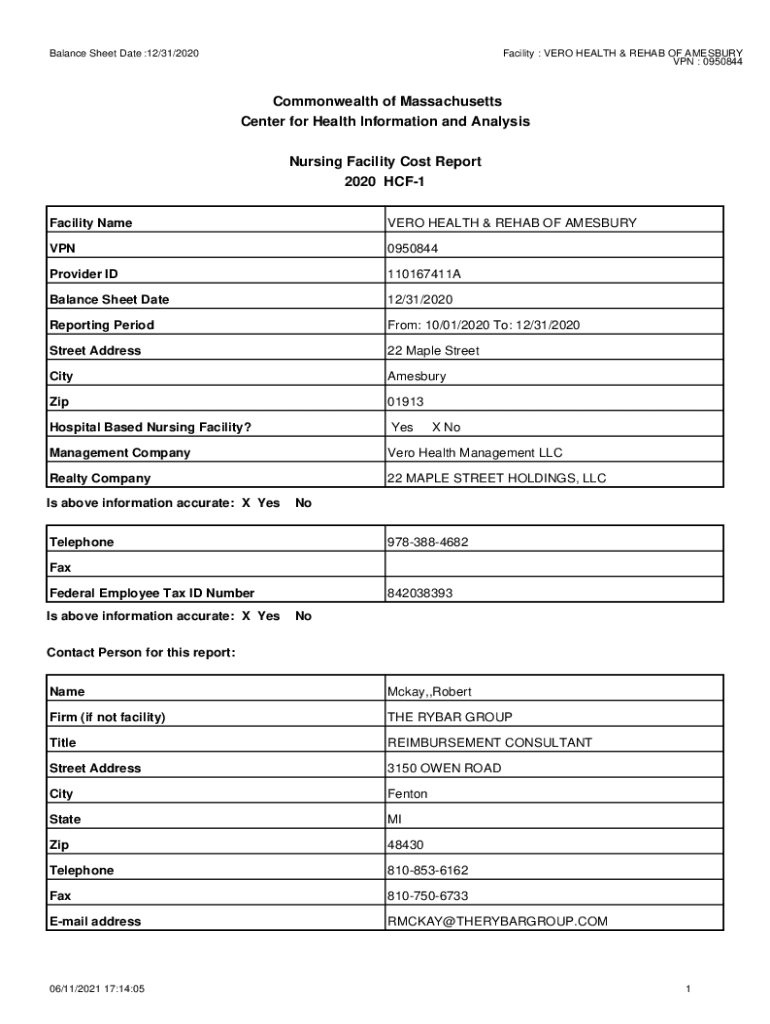 Balance Sheet Date :12/31/2020

Facility : VERO HEALTH & REHAB OF AMESBURY
VPN : 0950844

Commonwealth of Massachusetts
Center for Health Information and Analysis

Nursing Facility Cost Report
2020 HCF-1

| Facility Name | VERO HEALTH & REHAB OF AMESBURY |
|---|---|
| VPN | 0950844 |
| Provider ID | 110167411A |
| Balance Sheet Date | 12/31/2020 |
| Reporting Period | From: 10/01/2020 To: 12/31/2020 |
| Street Address | 22 Maple Street |
| City | Amesbury |
| Zip | 01913 |
| Hospital Based Nursing Facility? | Yes X No |
| Management Company | Vero Health Management LLC |
| Realty Company | 22 MAPLE STREET HOLDINGS, LLC |

Is above information accurate: X Yes No

| Telephone | 978-388-4682 |
|---|---|
| Fax | |
| Federal Employee Tax ID Number | 842038393 |

Is above information accurate: X Yes No

Contact Person for this report:

| Name | Mckay,,Robert |
|---|---|
| Firm (if not facility) | THE RYBAR GROUP |
| Title | REIMBURSEMENT CONSULTANT |
| Street Address | 3150 OWEN ROAD |
| City | Fenton |
| State | MI |
| Zip | 48430 |
| Telephone | 810-853-6162 |
| Fax | 810-750-6733 |
| E-mail address | RMCKAY@THERYBARGROUP.COM |

06/11/2021 17:14:05

1